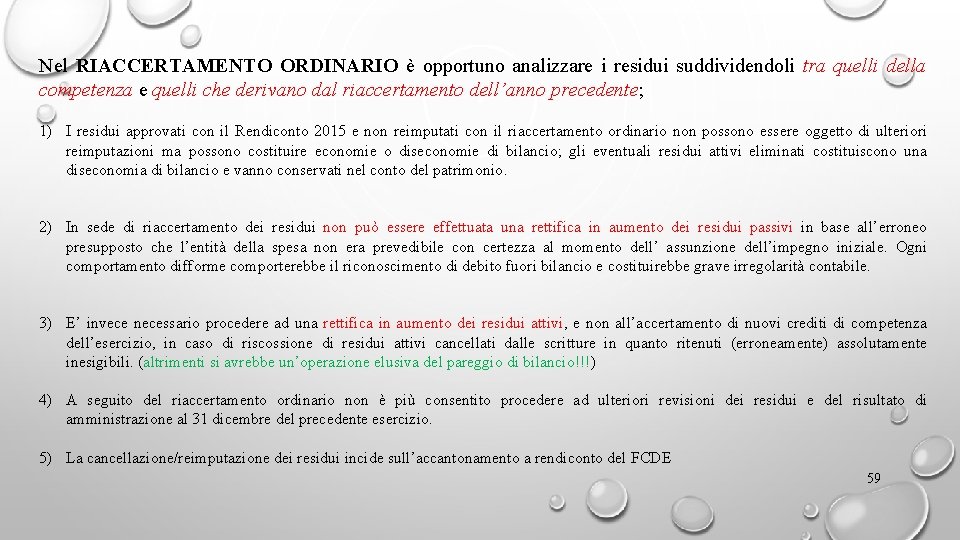 Nel RIACCERTAMENTO ORDINARIO è opportuno analizzare i residui suddividendoli tra quelli della competenza e quelli che derivano dal riaccertamento dell'anno precedente;

1) I residui approvati con il Rendiconto 2015 e non reimputati con il riaccertamento ordinario non possono essere oggetto di ulteriori reimputazioni ma possono costituire economie o diseconomie di bilancio; gli eventuali residui attivi eliminati costituiscono una diseconomia di bilancio e vanno conservati nel conto del patrimonio.

2) In sede di riaccertamento dei residui non può essere effettuata una rettifica in aumento dei residui passivi in base all'erroneo presupposto che l'entità della spesa non era prevedibile con certezza al momento dell' assunzione dell'impegno iniziale. Ogni comportamento difforme comporterebbe il riconoscimento di debito fuori bilancio e costituirebbe grave irregolarità contabile.

3) E' invece necessario procedere ad una rettifica in aumento dei residui attivi, e non all'accertamento di nuovi crediti di competenza dell'esercizio, in caso di riscossione di residui attivi cancellati dalle scritture in quanto ritenuti (erroneamente) assolutamente inesigibili. (altrimenti si avrebbe un'operazione elusiva del pareggio di bilancio!!!)

4) A seguito del riaccertamento ordinario non è più consentito procedere ad ulteriori revisioni dei residui e del risultato di amministrazione al 31 dicembre del precedente esercizio.

5) La cancellazione/reimputazione dei residui incide sull'accantonamento a rendiconto del FCDE

59